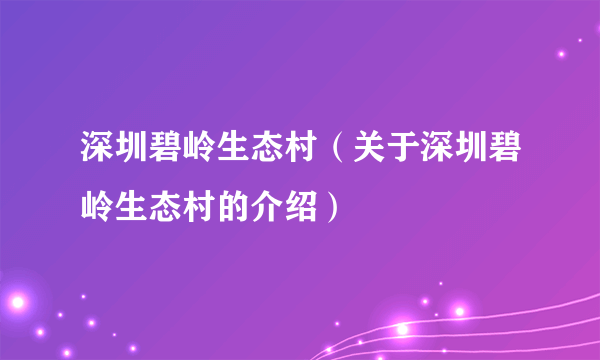 深圳碧岭生态村（关于深圳碧岭生态村的介绍）